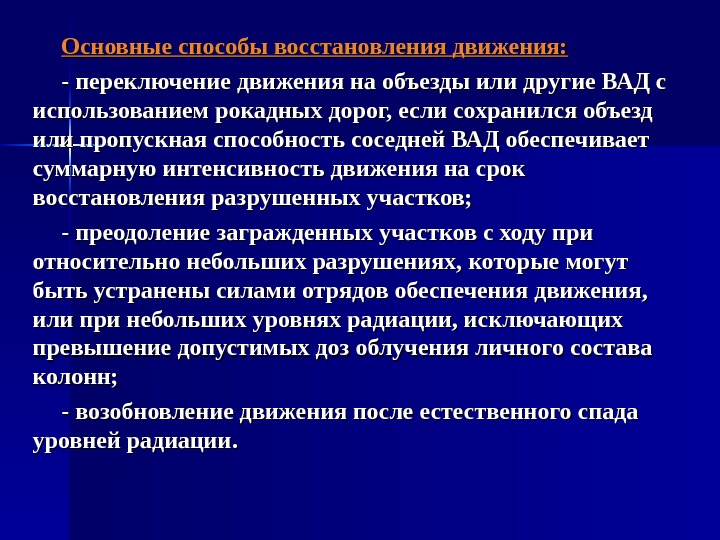 Основные способы восстановления движения:

- переключение движения на объезды или другие ВАД с использованием рокадных дорог, если сохранился объезд или пропускная способность соседней ВАД обеспечивает суммарную интенсивность движения на срок восстановления разрушенных участков;

- преодоление загражденных участков с ходу при относительно небольших разрушениях, которые могут быть устранены силами отрядов обеспечения движения, или при небольших уровнях радиации, исключающих превышение допустимых доз облучения личного состава колонн;

- возобновление движения после естественного спада уровней радиации.